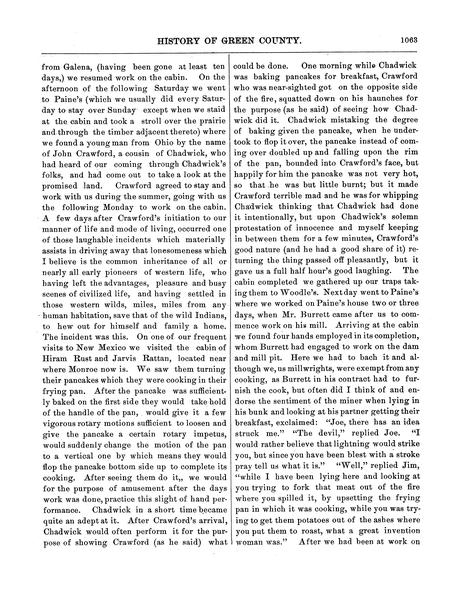 HISTORY OF GREEN COUNTY. 1063

from Galena, (having been gone at least ten days,) we resumed work on the cabin. On the afternoon of the following Saturday we went to Paine's (which we usually did every Saturday to stay over Sunday except when we staid at the cabin and took a stroll over the prairie and through the timber adjacent thereto) where we found a young man from Ohio by the name of John Crawford, a cousin of Chadwick, who had heard of our coming through Chadwick's folks, and had come out to take a look at the promised land. Crawford agreed to stay and work with us during the summer, going with us the following Monday to work on the cabin. A few days after Crawford's initiation to our manner of life and mode of living, occurred one of those laughable incidents which materially assists in driving away that lonesomeness which I believe is the common inheritance of all or nearly all early pioneers of western life, who having left the advantages, pleasure and busy scenes of civilized life, and having settled in those western wilds, miles, miles from any human habitation, save that of the wild Indians, to hew out for himself and family a home. The incident was this. On one of our frequent visits to New Mexico we visited the cabin of Hiram Rust and Jarvis Rattan, located near where Monroe now is. We saw them turning their pancakes which they were cooking in their frying pan. After the pancake was sufficiently baked on the first side they would take hold of the handle of the pan, would give it a few vigorous rotary motions sufficient to loosen and give the pancake a certain rotary impetus, would suddenly change the motion of the pan to a vertical one by which means they would flop the pancake bottom side up to complete its cooking. After seeing them do it,, we would for the purpose of amusement after the days work was done, practice this slight of hand performance. Chadwick in a short time became quite an adept at it. After Crawford's arrival, Chadwick would often perform it for the purpose of showing Crawford (as he said) what could be done. One morning while Chadwick was baking pancakes for breakfast, Crawford who was near-sighted got on the opposite side of the fire, squatted down on his haunches for the purpose (as he said) of seeing how Chadwick did it. Chadwick mistaking the degree of baking given the pancake, when he undertook to flop it over, the pancake instead of coming over doubled up and falling upon the rim of the pan, bounded into Crawford's face, but happily for him the pancake was not very hot, so that he was but little burnt; but it made Crawford terrible mad and he was for whipping Chadwick thinking that Chadwick had done it intentionally, but upon Chadwick's solemn protestation of innocence and myself keeping in between them for a few minutes, Crawford's good nature (and he had a good share of it) returning the thing passed off pleasantly, but it gave us a full half hour's good laughing. The cabin completed we gathered up our traps taking them to Woodle's. Next day went to Paine's where we worked on Paine's house two or three days, when Mr. Burrett came after us to commence work on his mill. Arriving at the cabin we found four hands employed in its completion, whom Burrett had engaged to work on the dam and mill pit. Here we had to bach it and although we, as millwrights, were exempt from any cooking, as Burrett in his contract had to furnish the cook, but often did I think of and endorse the sentiment of the miner when lying in his bunk and looking at his partner getting their breakfast, exclaimed: "Joe, there has an idea struck me." "The devil," replied Joe. "I would rather believe that lightning would strike you, but since you have been blest with a stroke pray tell us what it is." "Well," replied Jim, "while I have been lying here and looking at you trying to fork that meat out of the fire where you spilled it, by upsetting the frying pan in which it was cooking, while you was trying to get them potatoes out of the ashes where you put them to roast, what a great invention woman was." After we had been at work on